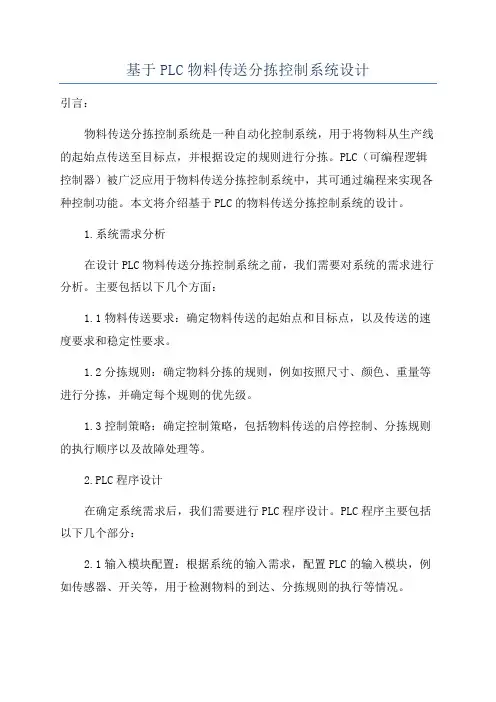 基于PLC物料传送分拣控制系统设计

引言：

物料传送分拣控制系统是一种自动化控制系统，用于将物料从生产线的起始点传送至目标点，并根据设定的规则进行分拣。PLC（可编程逻辑控制器）被广泛应用于物料传送分拣控制系统中，其可通过编程来实现各种控制功能。本文将介绍基于PLC的物料传送分拣控制系统的设计。

1.系统需求分析

在设计PLC物料传送分拣控制系统之前，我们需要对系统的需求进行分析。主要包括以下几个方面：

1.1物料传送要求：确定物料传送的起始点和目标点，以及传送的速度要求和稳定性要求。

1.2分拣规则：确定物料分拣的规则，例如按照尺寸、颜色、重量等进行分拣，并确定每个规则的优先级。

1.3控制策略：确定控制策略，包括物料传送的启停控制、分拣规则的执行顺序以及故障处理等。

2.PLC程序设计

在确定系统需求后，我们需要进行PLC程序设计。PLC程序主要包括以下几个部分：

2.1输入模块配置：根据系统的输入需求，配置PLC的输入模块，例如传感器、开关等，用于检测物料的到达、分拣规则的执行等情况。